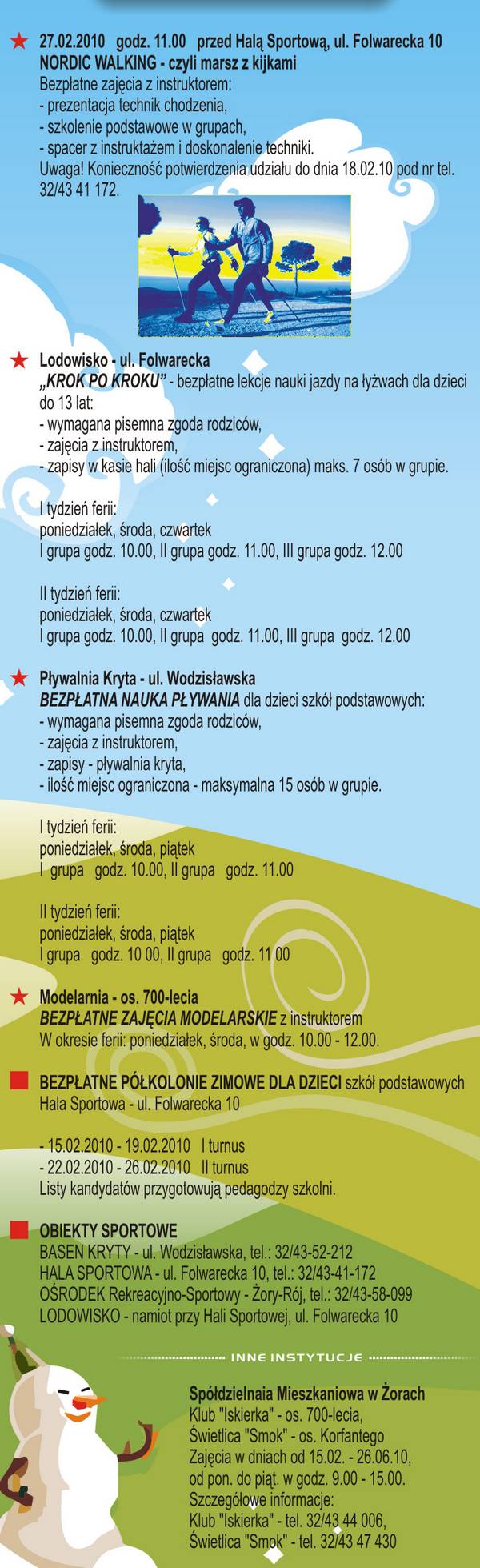 27.02.2010 godz. 11.00 przed Halą Sportową, ul. Folwarecka 10
NORDIC WALKING - czyli marsz z kijkami
Bezpłatne zajęcia z instruktorem:
- prezentacja technik chodzenia,
- szkolenie podstawowe w grupach,
- spacer z instruktażem i doskonalenie techniki.
Uwaga! Konieczność potwierdzenia udziału do dnia 18.02.10 pod nr tel. 32/43 41 172.

Lodowisko - ul. Folwarecka
„KROK PO KROKU" - bezpłatne lekcje nauki jazdy na łyżwach dla dzieci do 13 lat:
- wymagana pisemna zgoda rodziców,
- zajęcia z instruktorem,
- zapisy w kasie hali (ilość miejsc ograniczona) maks. 7 osób w grupie.

I tydzień ferii:
poniedziałek, środa, czwartek
I grupa godz. 10.00, II grupa godz. 11.00, III grupa godz. 12.00

II tydzień ferii:
poniedziałek, środa, czwartek
I grupa godz. 10.00, II grupa godz. 11.00, III grupa godz. 12.00

Pływalnia Kryta - ul. Wodzisławska
BEZPŁATNA NAUKA PŁYWANIA dla dzieci szkół podstawowych:
- wymagana pisemna zgoda rodziców,
- zajęcia z instruktorem,
- zapisy - pływalnia kryta,
- ilość miejsc ograniczona - maksymalna 15 osób w grupie.

I tydzień ferii:
poniedziałek, środa, piątek
I grupa godz. 10.00, II grupa godz. 11.00

II tydzień ferii:
poniedziałek, środa, piątek
I grupa godz. 10 00, II grupa godz. 11 00

Modelarnia - os. 700-lecia
BEZPŁATNE ZAJĘCIA MODELARSKIE z instruktorem
W okresie ferii: poniedziałek, środa, w godz. 10.00 - 12.00.

BEZPŁATNE PÓŁKOLONIE ZIMOWE DLA DZIECI szkół podstawowych
Hala Sportowa - ul. Folwarecka 10

- 15.02.2010 - 19.02.2010 I turnus
- 22.02.2010 - 26.02.2010 II turnus
Listy kandydatów przygotowują pedagodzy szkolni.

OBIEKTY SPORTOWE
BASEN KRYTY - ul. Wodzisławska, tel.: 32/43-52-212
HALA SPORTOWA - ul. Folwarecka 10, tel.: 32/43-41-172
OŚRODEK Rekreacyjno-Sportowy - Żory-Rój, tel.: 32/43-58-099
LODOWISKO - namiot przy Hali Sportowej, ul. Folwarecka 10

INNE INSTYTUCJE

Spółdzielnaia Mieszkaniowa w Żorach
Klub "Iskierka" - os. 700-lecia,
Świetlica "Smok" - os. Korfantego
Zajęcia w dniach od 15.02. - 26.06.10,
od pon. do piąt. w godz. 9.00 - 15.00.
Szczegółowe informacje:
Klub "Iskierka" - tel. 32/43 44 006,
Świetlica "Smok" - tel. 32/43 47 430